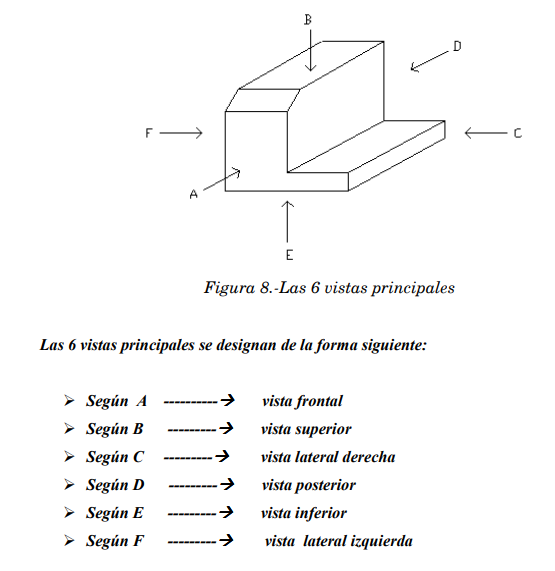 B

D

F

C

A

E

Figura 8.-Las 6 vistas principales

Las 6 vistas principales se designan de la forma siguiente:

➢ Según A ----------→ vista frontal
➢ Según B ---------→ vista superior
➢ Según C ---------→ vista lateral derecha
➢ Según D ---------→ vista posterior
➢ Según E ---------→ vista inferior
➢ Según F ---------→ vista lateral izquierda